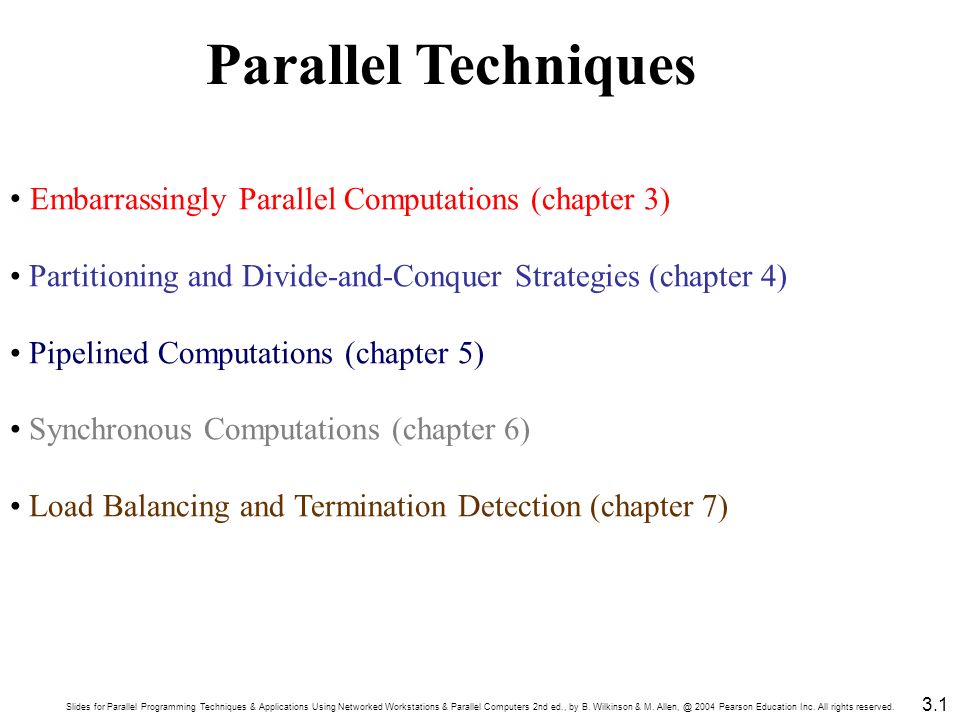 Parallel Techniques

• Embarrassingly Parallel Computations (chapter 3)

• Partitioning and Divide-and-Conquer Strategies (chapter 4)

• Pipelined Computations (chapter 5)

• Synchronous Computations (chapter 6)

• Load Balancing and Termination Detection (chapter 7)

Slides for Parallel Programming Techniques & Applications Using Networked Workstations & Parallel Computers 2nd ed., by B. Wilkinson & M. Allen, @ 2004 Pearson Education Inc. All rights reserved.

3.1